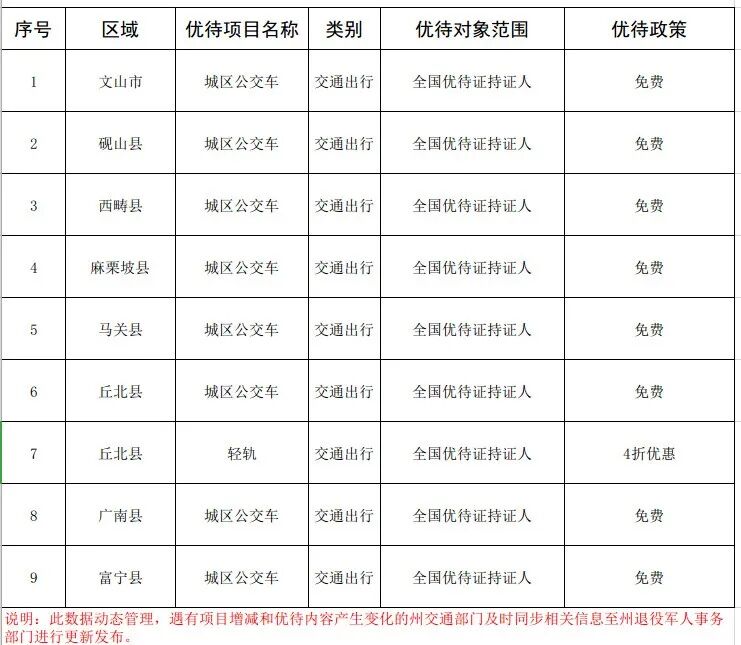 | 序号 | 区域 | 优待项目名称 | 类别 | 优待对象范围 | 优待政策 |
|---|---|---|---|---|---|
| 1 | 文山市 | 城区公交车 | 交通出行 | 全国优待证持证人 | 免费 |
| 2 | 砚山县 | 城区公交车 | 交通出行 | 全国优待证持证人 | 免费 |
| 3 | 西畴县 | 城区公交车 | 交通出行 | 全国优待证持证人 | 免费 |
| 4 | 麻栗坡县 | 城区公交车 | 交通出行 | 全国优待证持证人 | 免费 |
| 5 | 马关县 | 城区公交车 | 交通出行 | 全国优待证持证人 | 免费 |
| 6 | 丘北县 | 城区公交车 | 交通出行 | 全国优待证持证人 | 免费 |
| 7 | 丘北县 | 轻轨 | 交通出行 | 全国优待证持证人 | 4折优惠 |
| 8 | 广南县 | 城区公交车 | 交通出行 | 全国优待证持证人 | 免费 |
| 9 | 富宁县 | 城区公交车 | 交通出行 | 全国优待证持证人 | 免费 |

说明：此数据动态管理，遇有项目增减和优待内容产生变化的州交通部门及时同步相关信息至州退役军人事务部门进行更新发布。